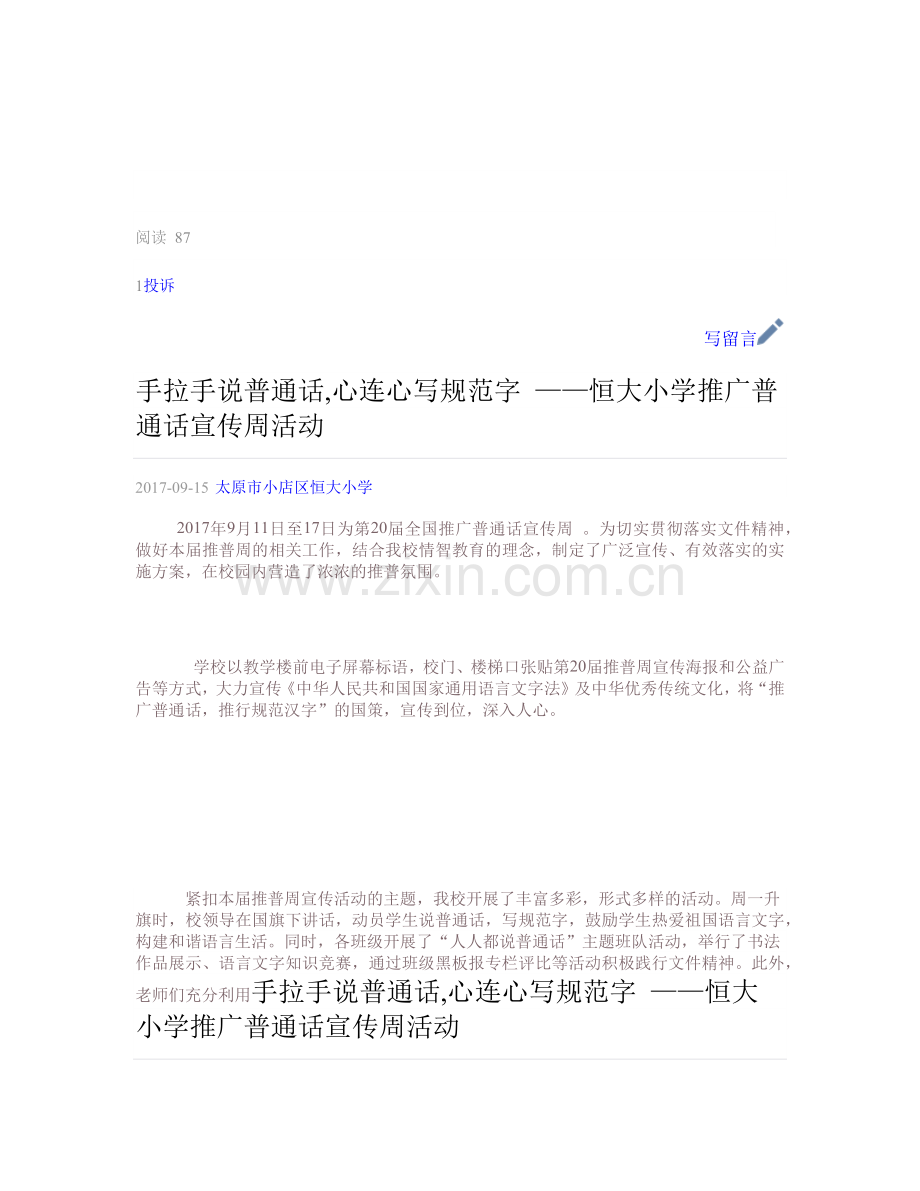 阅读 87

1投诉

写留言

手拉手说普通话,心连心写规范字 ——恒大小学推广普通话宣传周活动

2017-09-15 太原市小店区恒大小学

2017年9月11日至17日为第20届全国推广普通话宣传周 。为切实贯彻落实文件精神，做好本届推普周的相关工作，结合我校情智教育的理念，制定了广泛宣传、有效落实的实施方案，在校园内营造了浓浓的推普氛围。

www.zixin.com.cn

学校以教学楼前电子屏幕标语，校门、楼梯口张贴第20届推普周宣传海报和公益广告等方式，大力宣传《中华人民共和国国家通用语言文字法》及中华优秀传统文化，将“推广普通话，推行规范汉字”的国策，宣传到位，深入人心。

紧扣本届推普周宣传活动的主题，我校开展了丰富多彩，形式多样的活动。周一升旗时，校领导在国旗下讲话，动员学生说普通话，写规范字，鼓励学生热爱祖国语言文字，构建和谐语言生活。同时，各班级开展了“人人都说普通话”主题班队活动，举行了书法作品展示、语言文字知识竞赛，通过班级黑板报专栏评比等活动积极践行文件精神。此外，老师们充分利用手拉手说普通话,心连心写规范字 ——恒大小学推广普通话宣传周活动